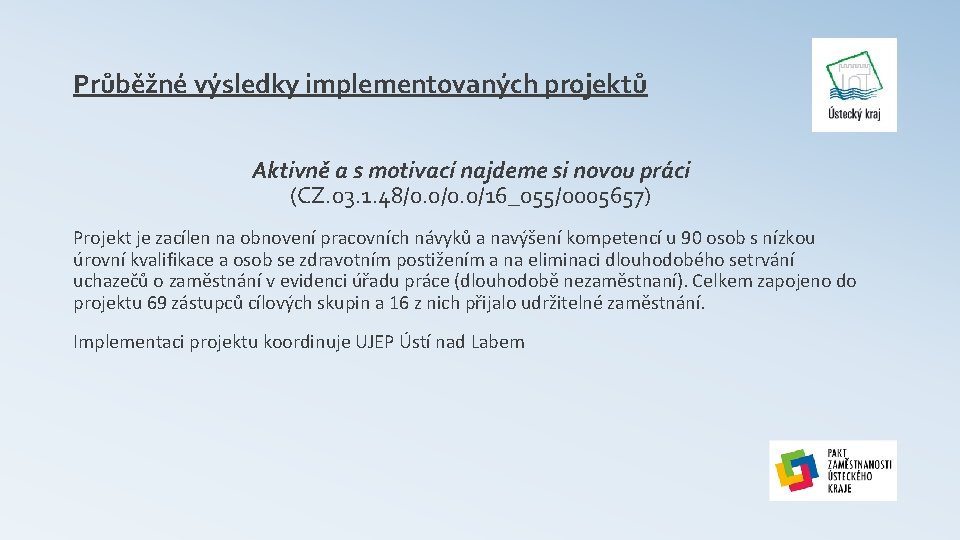 Průběžné výsledky implementovaných projektů

Ústecký kraj

Aktivně a s motivací najdeme si novou práci
(CZ.03.1.48/0.0/0.0/16_055/0005657)

Projekt je zacílen na obnovení pracovních návyků a navýšení kompetencí u 90 osob s nízkou úrovní kvalifikace a osob se zdravotním postižením a na eliminaci dlouhodobého setrvání uchazečů o zaměstnání v evidenci úřadu práce (dlouhodobě nezaměstnaní). Celkem zapojeno do projektu 69 zástupců cílových skupin a 16 z nich přijalo udržitelné zaměstnání.

Implementaci projektu koordinuje UJEP Ústí nad Labem

PAKT ZAMĚSTNANOSTI ÚSTECKÉHO KRAJE